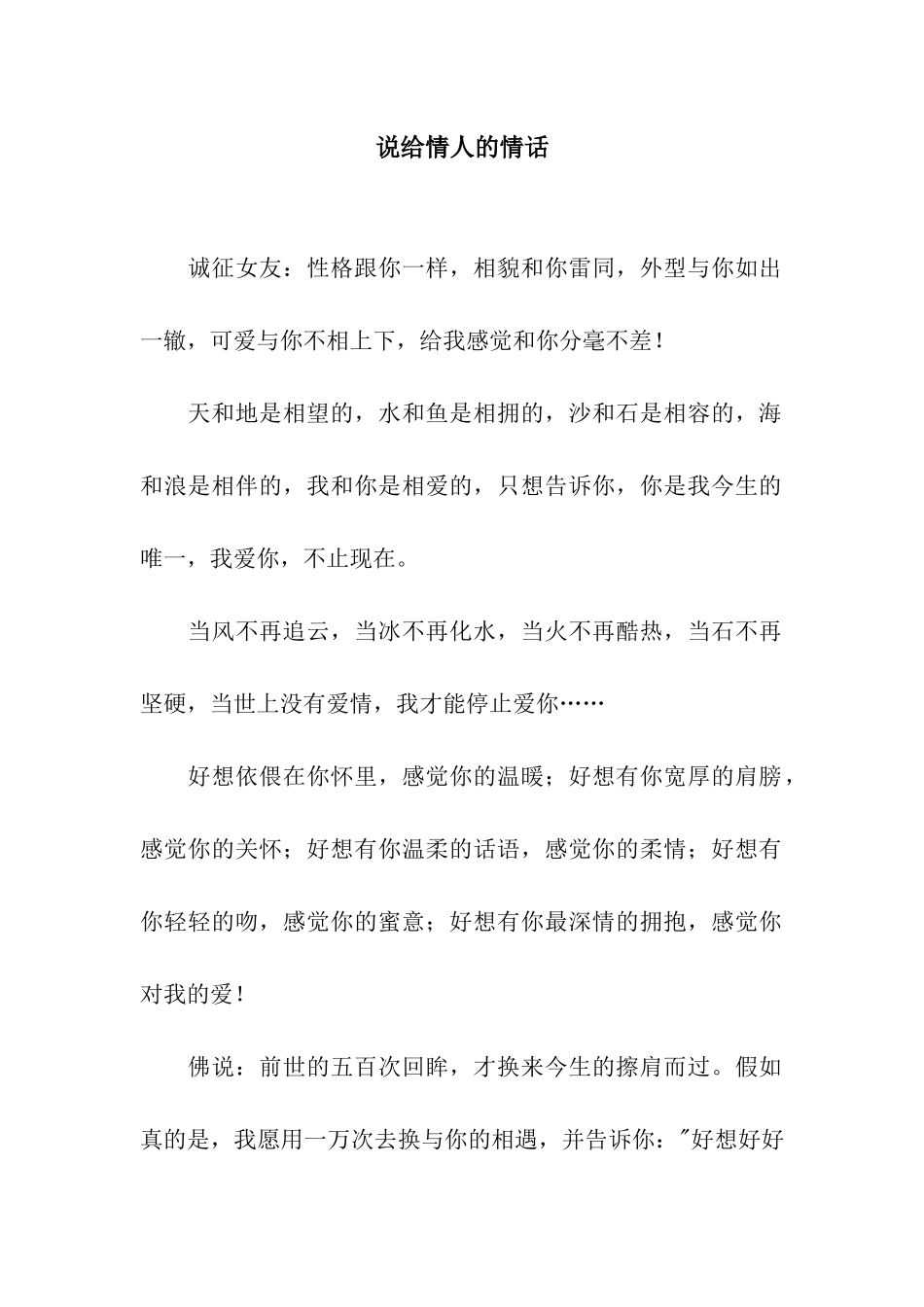 说给情人的情话

诚征女友：性格跟你一样，相貌和你雷同，外型与你如出一辙，可爱与你不相上下，给我感觉和你分毫不差！

天和地是相望的，水和鱼是相拥的，沙和石是相容的，海和浪是相伴的，我和你是相爱的，只想告诉你，你是我今生的唯一，我爱你，不止现在。

当风不再追云，当冰不再化水，当火不再酷热，当石不再坚硬，当世上没有爱情，我才能停止爱你……

好想依偎在你怀里，感觉你的温暖；好想有你宽厚的肩膀，感觉你的关怀；好想有你温柔的话语，感觉你的柔情；好想有你轻轻的吻，感觉你的蜜意；好想有你最深情的拥抱，感觉你对我的爱！

佛说：前世的五百次回眸，才换来今生的擦肩而过。假如真的是，我愿用一万次去换与你的相遇，并告诉你："好想好好